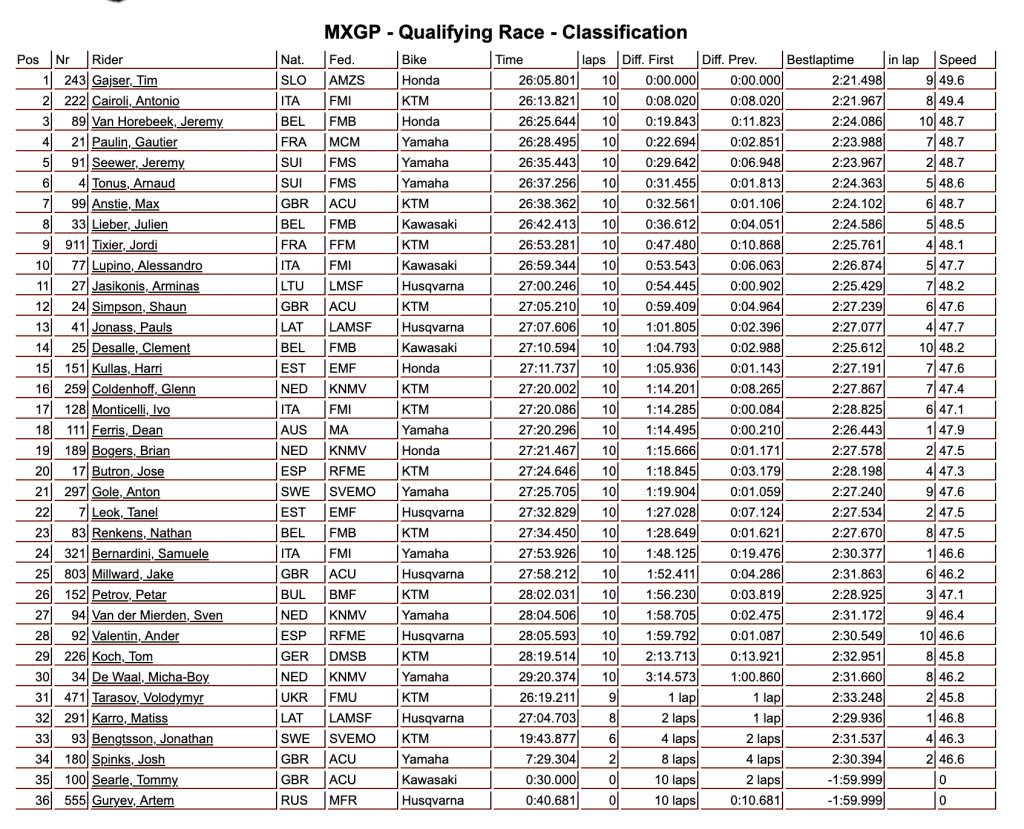 MXGP - Qualifying Race - Classification

| Pos | Nr | Rider | Nat. | Fed. | Bike | Time | laps | Diff. First | Diff. Prev. | Bestlaptime | in lap | Speed |
|---|---|---|---|---|---|---|---|---|---|---|---|---|
| 1 | 243 | Gajser, Tim | SLO | AMZS | Honda | 26:05.801 | 10 | 0:00.000 | 0:00.000 | 2:21.498 | 9 | 49.6 |
| 2 | 222 | Cairoli, Antonio | ITA | FMI | KTM | 26:13.821 | 10 | 0:08.020 | 0:08.020 | 2:21.967 | 8 | 49.4 |
| 3 | 89 | Van Horebeek, Jeremy | BEL | FMB | Honda | 26:25.644 | 10 | 0:19.843 | 0:11.823 | 2:24.086 | 10 | 48.7 |
| 4 | 21 | Paulin, Gautier | FRA | MCM | Yamaha | 26:28.495 | 10 | 0:22.694 | 0:02.851 | 2:23.988 | 7 | 48.7 |
| 5 | 91 | Seewer, Jeremy | SUI | FMS | Yamaha | 26:35.443 | 10 | 0:29.642 | 0:06.948 | 2:23.967 | 2 | 48.7 |
| 6 | 4 | Tonus, Arnaud | SUI | FMS | Yamaha | 26:37.256 | 10 | 0:31.455 | 0:01.813 | 2:24.363 | 5 | 48.6 |
| 7 | 99 | Anstie, Max | GBR | ACU | KTM | 26:38.362 | 10 | 0:32.561 | 0:01.106 | 2:24.102 | 6 | 48.7 |
| 8 | 33 | Lieber, Julien | BEL | FMB | Kawasaki | 26:42.413 | 10 | 0:36.612 | 0:04.051 | 2:24.586 | 5 | 48.5 |
| 9 | 911 | Tixier, Jordi | FRA | FFM | KTM | 26:53.281 | 10 | 0:47.480 | 0:10.868 | 2:25.761 | 4 | 48.1 |
| 10 | 77 | Lupino, Alessandro | ITA | FMI | Kawasaki | 26:59.344 | 10 | 0:53.543 | 0:06.063 | 2:26.874 | 5 | 47.7 |
| 11 | 27 | Jasikonis, Arminas | LTU | LMSF | Husqvarna | 27:00.246 | 10 | 0:54.445 | 0:00.902 | 2:25.429 | 7 | 48.2 |
| 12 | 24 | Simpson, Shaun | GBR | ACU | KTM | 27:05.210 | 10 | 0:59.409 | 0:04.964 | 2:27.239 | 6 | 47.6 |
| 13 | 41 | Jonass, Pauls | LAT | LAMSF | Husqvarna | 27:07.606 | 10 | 1:01.805 | 0:02.396 | 2:27.077 | 4 | 47.7 |
| 14 | 25 | Desalle, Clement | BEL | FMB | Kawasaki | 27:10.594 | 10 | 1:04.793 | 0:02.988 | 2:25.612 | 10 | 48.2 |
| 15 | 151 | Kullas, Harri | EST | EMF | Honda | 27:11.737 | 10 | 1:05.936 | 0:01.143 | 2:27.191 | 7 | 47.6 |
| 16 | 259 | Coldenhoff, Glenn | NED | KNMV | KTM | 27:20.002 | 10 | 1:14.201 | 0:08.265 | 2:27.867 | 7 | 47.4 |
| 17 | 128 | Monticelli, Ivo | ITA | FMI | KTM | 27:20.086 | 10 | 1:14.285 | 0:00.084 | 2:28.825 | 6 | 47.1 |
| 18 | 111 | Ferris, Dean | AUS | MA | Yamaha | 27:20.296 | 10 | 1:14.495 | 0:00.210 | 2:26.443 | 1 | 47.9 |
| 19 | 189 | Bogers, Brian | NED | KNMV | Honda | 27:21.467 | 10 | 1:15.666 | 0:01.171 | 2:27.578 | 2 | 47.5 |
| 20 | 17 | Butron, Jose | ESP | RFME | KTM | 27:24.646 | 10 | 1:18.845 | 0:03.179 | 2:28.198 | 4 | 47.3 |
| 21 | 297 | Gole, Anton | SWE | SVEMO | Yamaha | 27:25.705 | 10 | 1:19.904 | 0:01.059 | 2:27.240 | 9 | 47.6 |
| 22 | 7 | Leok, Tanel | EST | EMF | Husqvarna | 27:32.829 | 10 | 1:27.028 | 0:07.124 | 2:27.534 | 2 | 47.5 |
| 23 | 83 | Renkens, Nathan | BEL | FMB | KTM | 27:34.450 | 10 | 1:28.649 | 0:01.621 | 2:27.670 | 8 | 47.5 |
| 24 | 321 | Bernardini, Samuele | ITA | FMI | Yamaha | 27:53.926 | 10 | 1:48.125 | 0:19.476 | 2:30.377 | 1 | 46.6 |
| 25 | 803 | Millward, Jake | GBR | ACU | Husqvarna | 27:58.212 | 10 | 1:52.411 | 0:04.286 | 2:31.863 | 6 | 46.2 |
| 26 | 152 | Petrov, Petar | BUL | BMF | KTM | 28:02.031 | 10 | 1:56.230 | 0:03.819 | 2:28.925 | 3 | 47.1 |
| 27 | 94 | Van der Mierden, Sven | NED | KNMV | Yamaha | 28:04.506 | 10 | 1:58.705 | 0:02.475 | 2:31.172 | 9 | 46.4 |
| 28 | 92 | Valentin, Ander | ESP | RFME | Husqvarna | 28:05.593 | 10 | 1:59.792 | 0:01.087 | 2:30.549 | 10 | 46.6 |
| 29 | 226 | Koch, Tom | GER | DMSB | KTM | 28:19.514 | 10 | 2:13.713 | 0:13.921 | 2:32.951 | 8 | 45.8 |
| 30 | 34 | De Waal, Micha-Boy | NED | KNMV | Yamaha | 29:20.374 | 10 | 3:14.573 | 1:00.860 | 2:31.660 | 8 | 46.2 |
| 31 | 471 | Tarasov, Volodymyr | UKR | FMU | KTM | 26:19.211 | 9 | 1 lap | 1 lap | 2:33.248 | 2 | 45.8 |
| 32 | 291 | Karro, Matiss | LAT | LAMSF | Husqvarna | 27:04.703 | 8 | 2 laps | 1 lap | 2:29.936 | 1 | 46.8 |
| 33 | 93 | Bengtsson, Jonathan | SWE | SVEMO | KTM | 19:43.877 | 6 | 4 laps | 2 laps | 2:31.537 | 4 | 46.3 |
| 34 | 180 | Spinks, Josh | GBR | ACU | Yamaha | 7:29.304 | 2 | 8 laps | 4 laps | 2:30.394 | 2 | 46.6 |
| 35 | 100 | Searle, Tommy | GBR | ACU | Kawasaki | 0:30.000 | 0 | 10 laps | 2 laps | -1:59.999 | | 0 |
| 36 | 555 | Guryev, Artem | RUS | MFR | Husqvarna | 0:40.681 | 0 | 10 laps | 0:10.681 | -1:59.999 | | 0 |